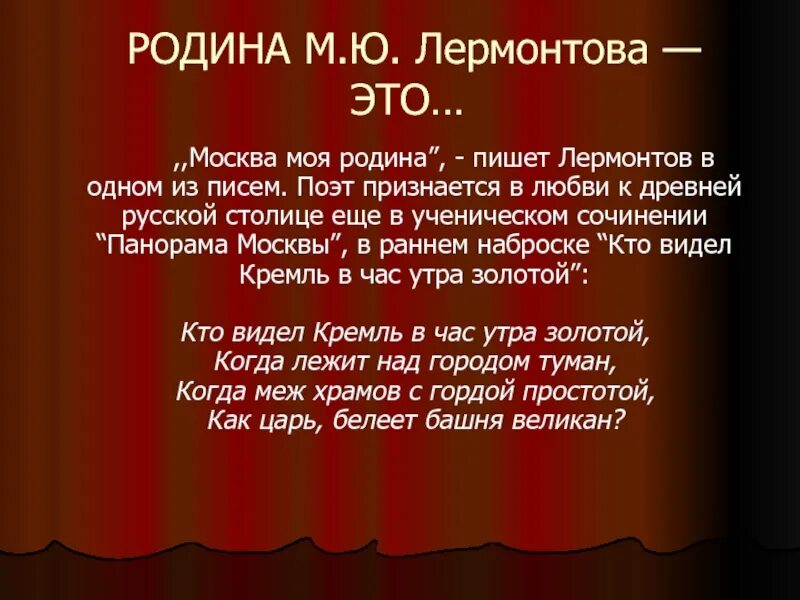 РОДИНА М.Ю. Лермонтова — ЭТО…

,,Москва моя родина”, - пишет Лермонтов в одном из писем. Поэт признается в любви к древней русской столице еще в ученическом сочинении “Панорама Москвы”, в раннем наброске “Кто видел Кремль в час утра золотой”:

Кто видел Кремль в час утра золотой,
Когда лежит над городом туман,
Когда меж храмов с гордой простотой,
Как царь, белеет башня великан?